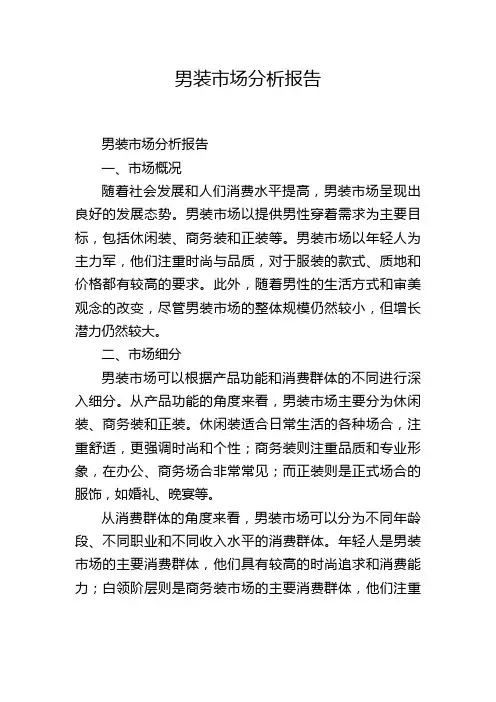 男装市场分析报告

男装市场分析报告

一、市场概况

随着社会发展和人们消费水平提高，男装市场呈现出良好的发展态势。男装市场以提供男性穿着需求为主要目标，包括休闲装、商务装和正装等。男装市场以年轻人为主力军，他们注重时尚与品质，对于服装的款式、质地和价格都有较高的要求。此外，随着男性的生活方式和审美观念的改变，尽管男装市场的整体规模仍然较小，但增长潜力仍然较大。

二、市场细分

男装市场可以根据产品功能和消费群体的不同进行深入细分。从产品功能的角度来看，男装市场主要分为休闲装、商务装和正装。休闲装适合日常生活的各种场合，注重舒适，更强调时尚和个性；商务装则注重品质和专业形象，在办公、商务场合非常常见；而正装则是正式场合的服饰，如婚礼、晚宴等。

从消费群体的角度来看，男装市场可以分为不同年龄段、不同职业和不同收入水平的消费群体。年轻人是男装市场的主要消费群体，他们具有较高的时尚追求和消费能力；白领阶层则是商务装市场的主要消费群体，他们注重